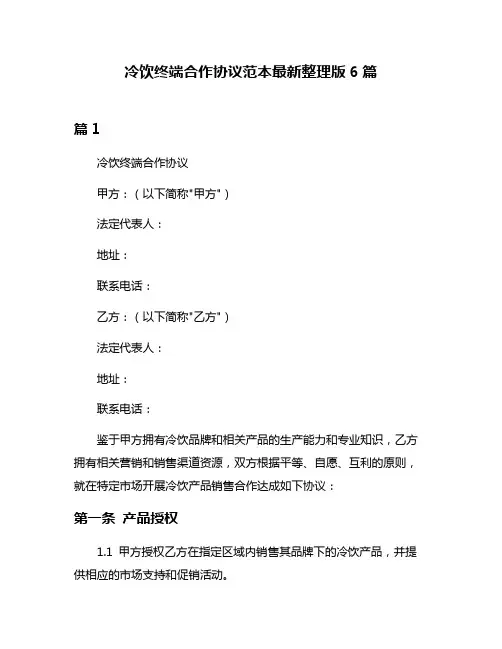 冷饮终端合作协议范本最新整理版 6 篇

篇 1

冷饮终端合作协议

甲方：（以下简称"甲方"）

法定代表人：

地址：

联系电话：

乙方：（以下简称"乙方"）

法定代表人：

地址：

联系电话：

鉴于甲方拥有冷饮品牌和相关产品的生产能力和专业知识，乙方拥有相关营销和销售渠道资源，双方根据平等、自愿、互利的原则，就在特定市场开展冷饮产品销售合作达成如下协议：

第一条 产品授权

1.1 甲方授权乙方在指定区域内销售其品牌下的冷饮产品，并提供相应的市场支持和促销活动。